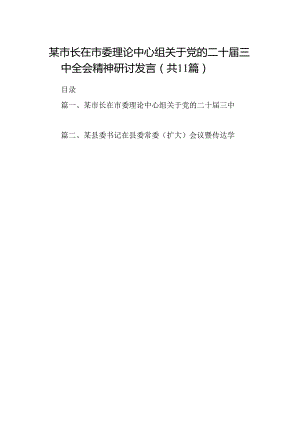 某市长在市委理论中心组关于党的二十届三中全会精神研讨发言（共11篇）

目录

篇一、某市长在市委理论中心组关于党的二十届三中

篇二、某县委书记在县委常委（扩大）会议暨传达学